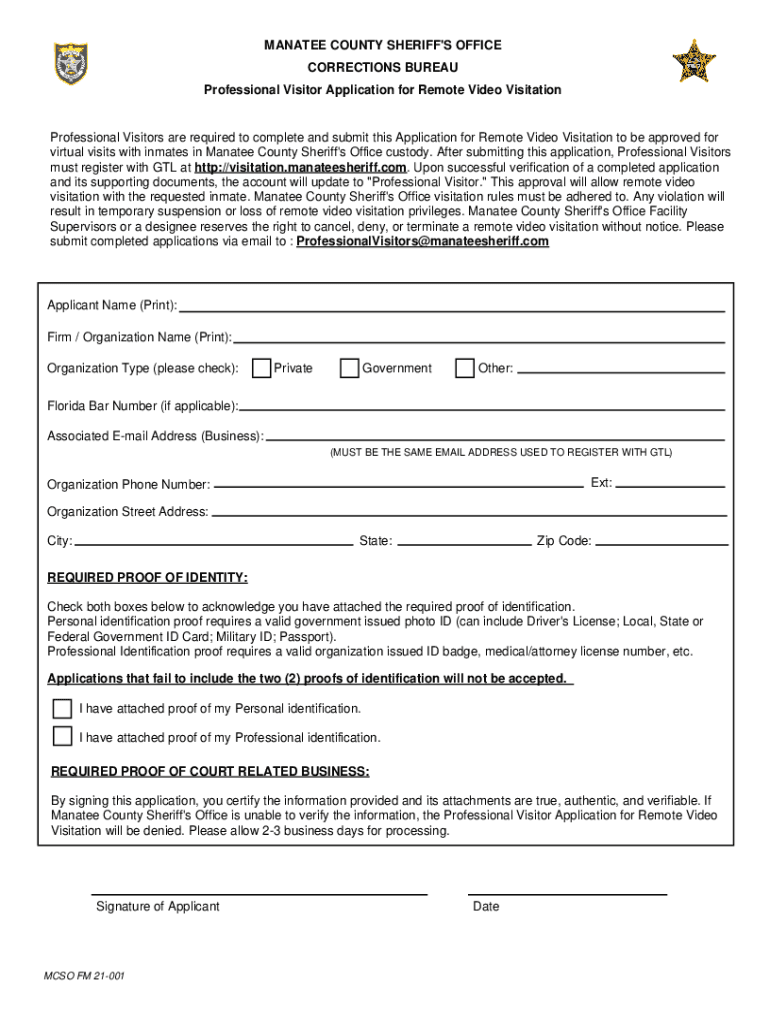 MANATEE COUNTY SHERIFF'S OFFICE
CORRECTIONS BUREAU
Professional Visitor Application for Remote Video Visitation

Professional Visitors are required to complete and submit this Application for Remote Video Visitation to be approved for virtual visits with inmates in Manatee County Sheriff's Office custody. After submitting this application, Professional Visitors must register with GTL at http://visitation.manateesheriff.com. Upon successful verification of a completed application and its supporting documents, the account will update to "Professional Visitor." This approval will allow remote video visitation with the requested inmate. Manatee County Sheriff's Office visitation rules must be adhered to. Any violation will result in temporary suspension or loss of remote video visitation privileges. Manatee County Sheriff's Office Facility Supervisors or a designee reserves the right to cancel, deny, or terminate a remote video visitation without notice. Please submit completed applications via email to : ProfessionalVisitors@manateesheriff.com

Applicant Name (Print):

Firm / Organization Name (Print):

Organization Type (please check): Private Government Other:

Florida Bar Number (if applicable):

Associated E-mail Address (Business):
(MUST BE THE SAME EMAIL ADDRESS USED TO REGISTER WITH GTL)

Organization Phone Number: Ext:

Organization Street Address:

City: State: Zip Code:

REQUIRED PROOF OF IDENTITY:

Check both boxes below to acknowledge you have attached the required proof of identification.
Personal identification proof requires a valid government issued photo ID (can include Driver's License; Local, State or Federal Government ID Card; Military ID; Passport).
Professional Identification proof requires a valid organization issued ID badge, medical/attorney license number, etc.

Applications that fail to include the two (2) proofs of identification will not be accepted.

I have attached proof of my Personal identification.

I have attached proof of my Professional identification.

REQUIRED PROOF OF COURT RELATED BUSINESS:

By signing this application, you certify the information provided and its attachments are true, authentic, and verifiable. If Manatee County Sheriff's Office is unable to verify the information, the Professional Visitor Application for Remote Video Visitation will be denied. Please allow 2-3 business days for processing.

Signature of Applicant

Date

MCSO FM 21-001